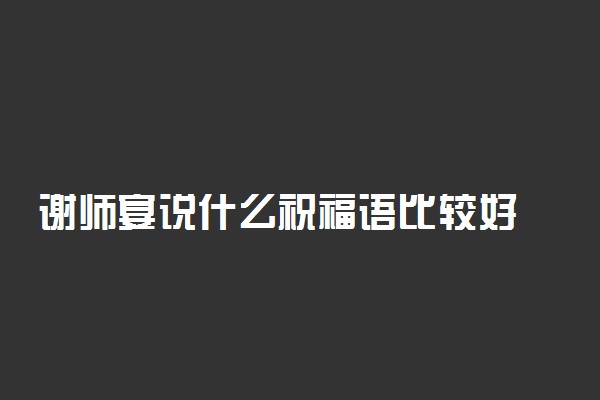 谢师宴说什么祝福语比较好